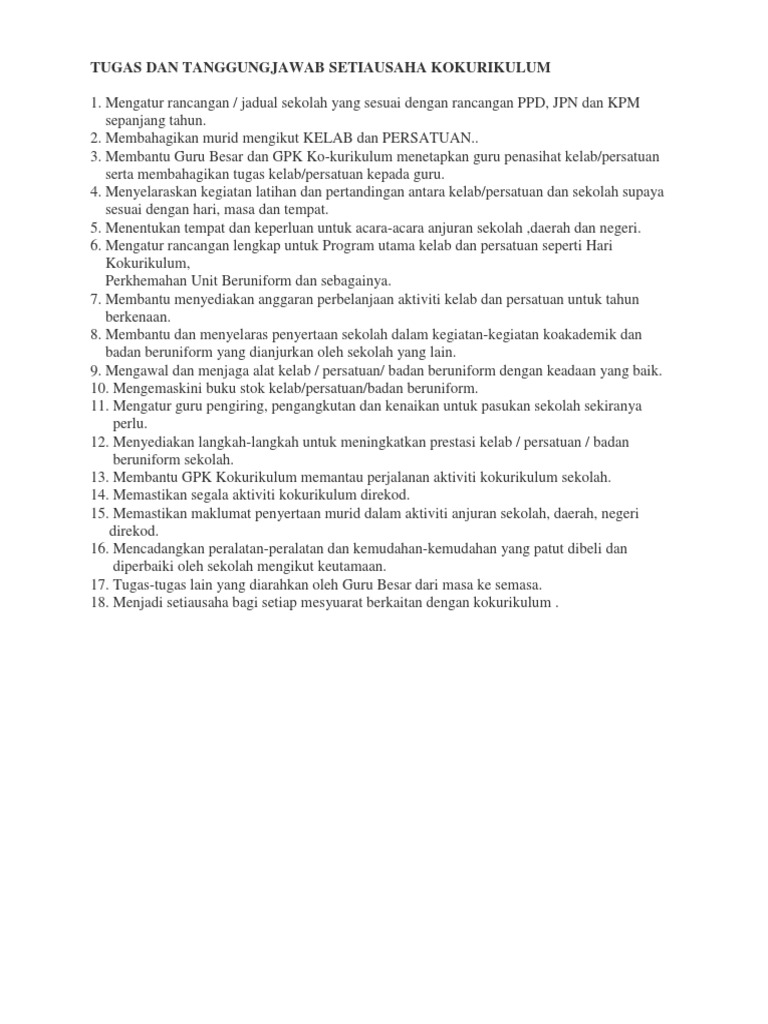 TUGAS DAN TANGGUNGJAWAB SETIAUSAHA KOKURIKULUM

1. Mengatur rancangan / jadual sekolah yang sesuai dengan rancangan PPD, JPN dan KPM sepanjang tahun.
2. Membahagikan murid mengikut KELAB dan PERSATUAN..
3. Membantu Guru Besar dan GPK Ko-kurikulum menetapkan guru penasihat kelab/persatuan serta membahagikan tugas kelab/persatuan kepada guru.
4. Menyelaraskan kegiatan latihan dan pertandingan antara kelab/persatuan dan sekolah supaya sesuai dengan hari, masa dan tempat.
5. Menentukan tempat dan keperluan untuk acara-acara anjuran sekolah ,daerah dan negeri.
6. Mengatur rancangan lengkap untuk Program utama kelab dan persatuan seperti Hari Kokurikulum,
Perkhemahan Unit Beruniform dan sebagainya.
7. Membantu menyediakan anggaran perbelanjaan aktiviti kelab dan persatuan untuk tahun berkenaan.
8. Membantu dan menyelaras penyertaan sekolah dalam kegiatan-kegiatan koakademik dan badan beruniform yang dianjurkan oleh sekolah yang lain.
9. Mengawal dan menjaga alat kelab / persatuan/ badan beruniform dengan keadaan yang baik.
10. Mengemaskini buku stok kelab/persatuan/badan beruniform.
11. Mengatur guru pengiring, pengangkutan dan kenaikan untuk pasukan sekolah sekiranya perlu.
12. Menyediakan langkah-langkah untuk meningkatkan prestasi kelab / persatuan / badan beruniform sekolah.
13. Membantu GPK Kokurikulum memantau perjalanan aktiviti kokurikulum sekolah.
14. Memastikan segala aktiviti kokurikulum direkod.
15. Memastikan maklumat penyertaan murid dalam aktiviti anjuran sekolah, daerah, negeri direkod.
16. Mencadangkan peralatan-peralatan dan kemudahan-kemudahan yang patut dibeli dan diperbaiki oleh sekolah mengikut keutamaan.
17. Tugas-tugas lain yang diarahkan oleh Guru Besar dari masa ke semasa.
18. Menjadi setiausaha bagi setiap mesyuarat berkaitan dengan kokurikulum .